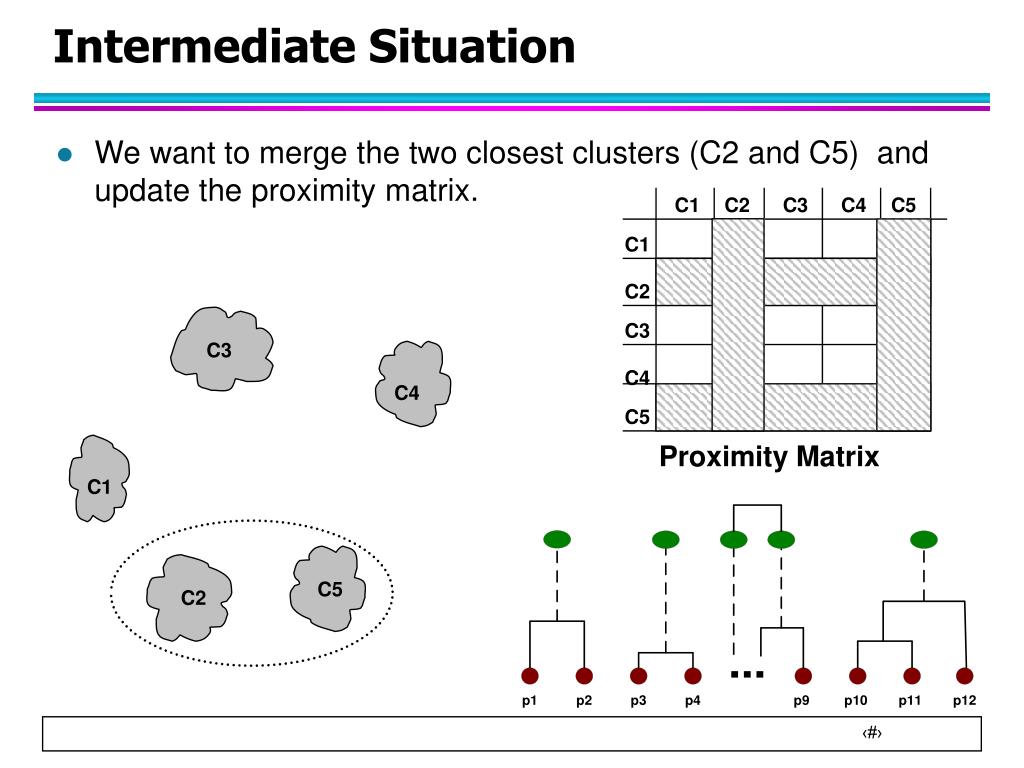 Intermediate Situation

We want to merge the two closest clusters (C2 and C5) and update the proximity matrix.

| | C1 | C2 | C3 | C4 | C5 |
|---|---|---|---|---|---|
| C1 | | | | | |
| C2 | | | | | |
| C3 | | | | | |
| C4 | | | | | |
| C5 | | | | | |

Proximity Matrix

C3

C4

C1

C2

C5

...

p1 p2 p3 p4 p9 p10 p11 p12

‹#›